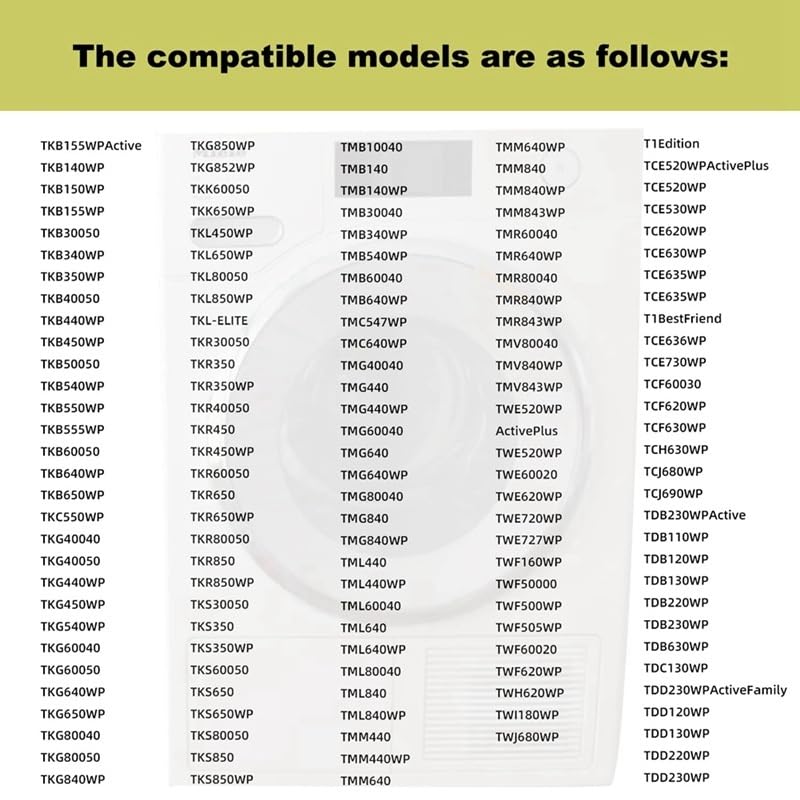 The compatible models are as follows:

TKB155WPActive
TKB140WP
TKB150WP
TKB155WP
TKB30050
TKB340WP
TKB350WP
TKB40050
TKB440WP
TKB450WP
TKB50050
TKB540WP
TKB550WP
TKB555WP
TKB60050
TKB640WP
TKB650WP
TKC550WP
TKG40040
TKG40050
TKG440WP
TKG450WP
TKG540WP
TKG60040
TKG60050
TKG640WP
TKG650WP
TKG80040
TKG80050
TKG840WP

TKG850WP
TKG852WP
TKK60050
TKK650WP
TKL450WP
TKL650WP
TKL80050
TKL850WP
TKL-ELITE
TKR30050
TKR350
TKR350WP
TKR40050
TKR450
TKR450WP
TKR60050
TKR650
TKR650WP
TKR80050
TKR850
TKR850WP
TKS30050
TKS350
TKS350WP
TKS60050
TKS650
TKS650WP
TKS80050
TKS850
TKS850WP

TMB10040
TMB140
TMB140WP
TMB30040
TMB340WP
TMB540WP
TMB60040
TMB640WP
TMC547WP
TMC640WP
TMG40040
TMG440
TMG440WP
TMG60040
TMG640
TMG640WP
TMG80040
TMG840
TMG840WP
TML440
TML440WP
TML60040
TML640
TML640WP
TML80040
TML840
TML840WP
TMM440
TMM440WP
TMM640

TMM640WP
TMM840
TMM840WP
TMM843WP
TMR60040
TMR640WP
TMR80040
TMR840WP
TMR843WP
TMV80040
TMV840WP
TMV843WP
TWE520WP
ActivePlus
TWE520WP
TWE60020
TWE620WP
TWE720WP
TWE727WP
TWF160WP
TWF50000
TWF500WP
TWF505WP
TWF60020
TWF620WP
TWH620WP
TWI180WP
TWJ680WP

T1Edition
TCE520WPActivePlus
TCE520WP
TCE530WP
TCE620WP
TCE630WP
TCE635WP
TCE635WP
T1BestFriend
TCE636WP
TCE730WP
TCF60030
TCF620WP
TCF630WP
TCH630WP
TCJ680WP
TCJ690WP
TDB230WPActive
TDB110WP
TDB120WP
TDB130WP
TDB220WP
TDB230WP
TDB630WP
TDC130WP
TDD230WPActiveFamily
TDD120WP
TDD130WP
TDD220WP
TDD230WP